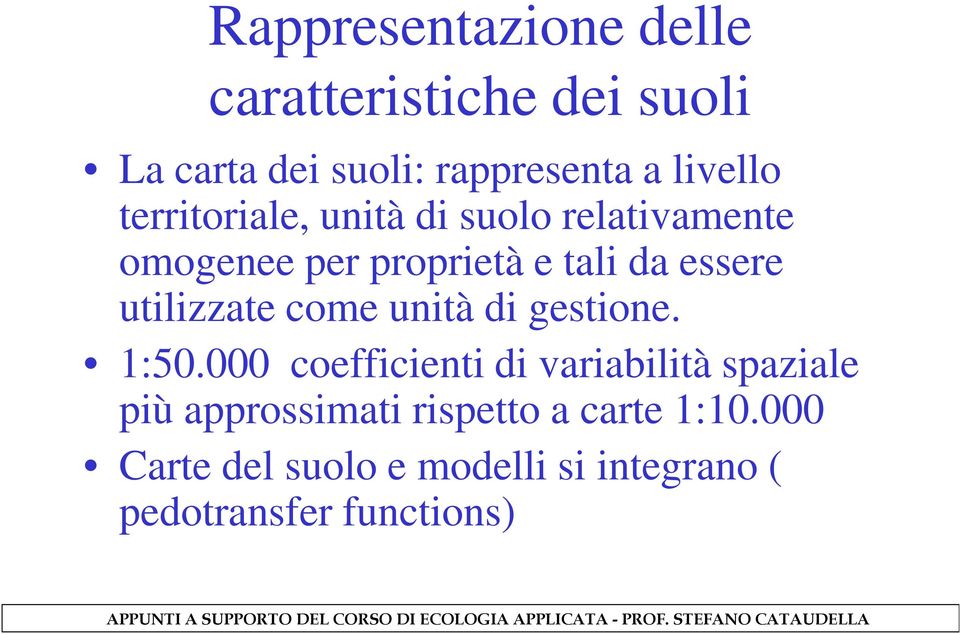 Rappresentazione delle caratteristiche dei suoli

• La carta dei suoli: rappresenta a livello territoriale, unità di suolo relativamente omogenee per proprietà e tali da essere utilizzate come unità di gestione.

• 1:50.000 coefficienti di variabilità spaziale più approssimati rispetto a carte 1:10.000

• Carte del suolo e modelli si integrano ( pedotransfer functions)

APPUNTI A SUPPORTO DEL CORSO DI ECOLOGIA APPLICATA - PROF. STEFANO CATAUDELLA